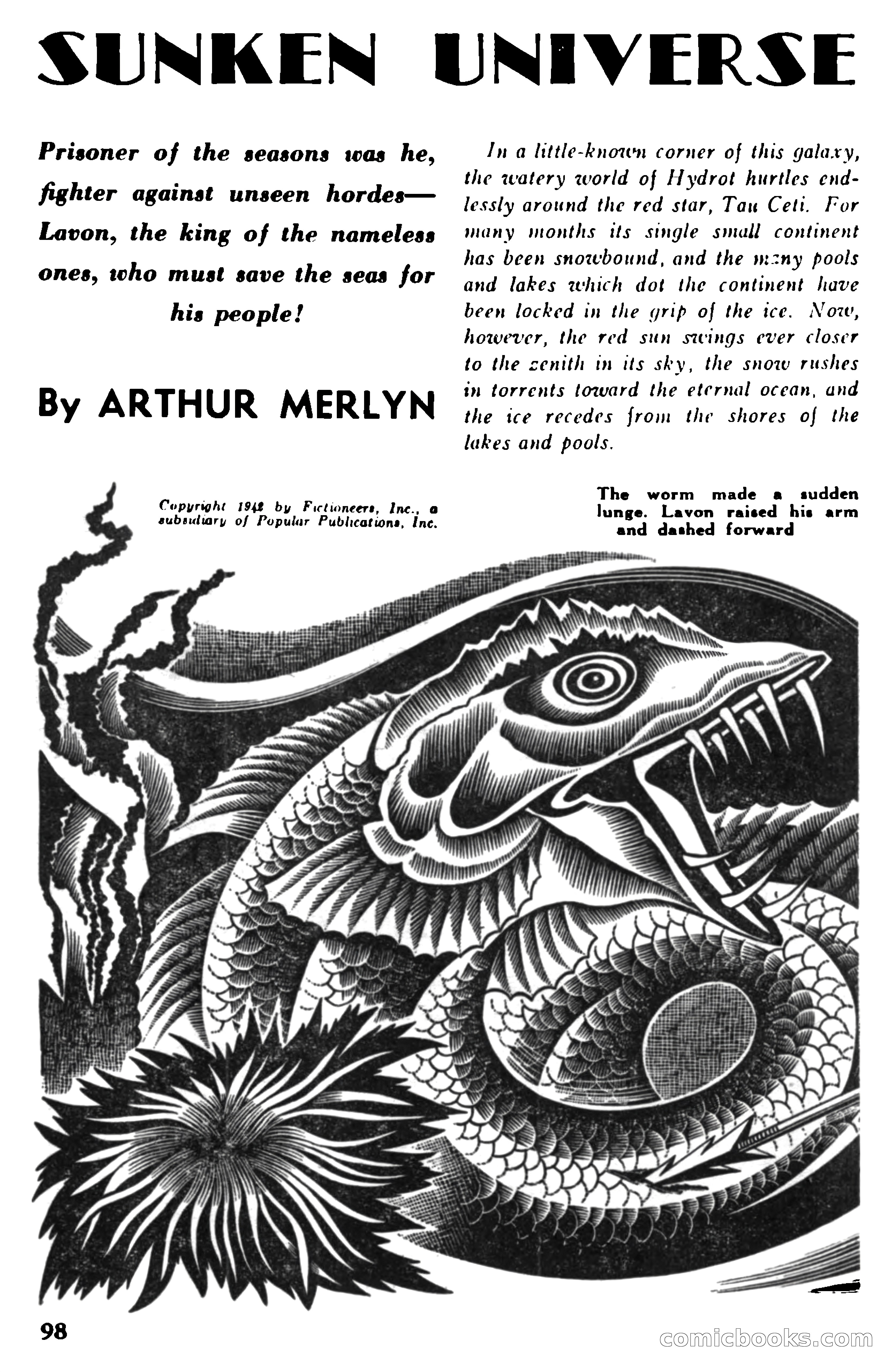 SUNKEN UNIVERSE

Prisoner of the seasons was he, fighter against unseen hordes—Lavon, the king of the nameless ones, who must save the seas for his people!

By ARTHUR MERLYN

In a little-known corner of this galaxy, the watery world of Hydrot hurtles endlessly around the red star, Tau Ceti. For many months its single small continent has been snowbound, and the many pools and lakes which dot the continent have been locked in the grip of the ice. Now, however, the red sun swings ever closer to the zenith in its sky, the snow rushes in torrents toward the eternal ocean, and the ice recedes from the shores of the lakes and pools.

Copyright 1942 by Fictioneers, Inc., a subsidiary of Popular Publications, Inc.

The worm made a sudden lunge. Lavon raised his arm and dashed forward

98

comicbooks.com